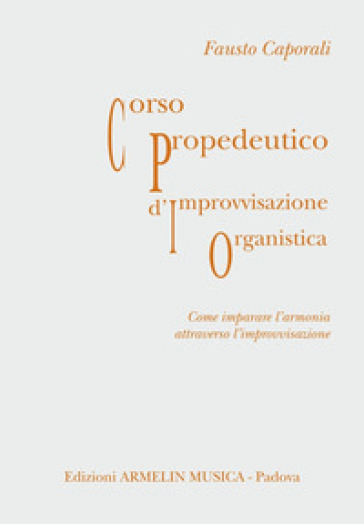 Fausto Caporali

Corso
Propedeutico
d'Improvvisazione
Organistica

Come imparare l'armonia
attraverso l'improvvisazione

Edizioni ARMELIN MUSICA - Padova